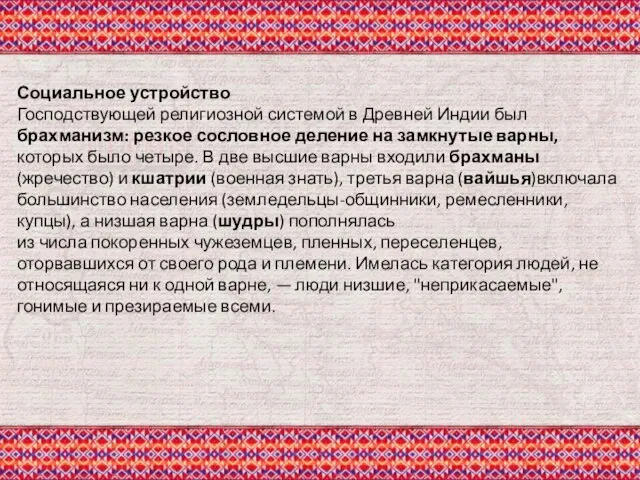 Социальное устройство
Господствующей религиозной системой в Древней Индии был брахманизм: резкое сословное деление на замкнутые варны, которых было четыре. В две высшие варны входили брахманы (жречество) и кшатрии (военная знать), третья варна (вайшья)включала большинство населения (земледельцы-общинники, ремесленники, купцы), а низшая варна (шудры) пополнялась
из числа покоренных чужеземцев, пленных, переселенцев, оторвавшихся от своего рода и племени. Имелась категория людей, не относящаяся ни к одной варне, — люди низшие, "неприкасаемые", гонимые и презираемые всеми.